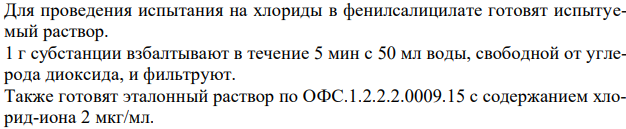 Для проведения испытания на хлориды в фенилсалицилате готовят испытуемый раствор.
1 г субстанции взбалтывают в течение 5 мин с 50 мл воды, свободной от углерода диоксида, и фильтруют.
Также готовят эталонный раствор по ОФС.1.2.2.2.0009.15 с содержанием хлорид-иона 2 мкг/мл.